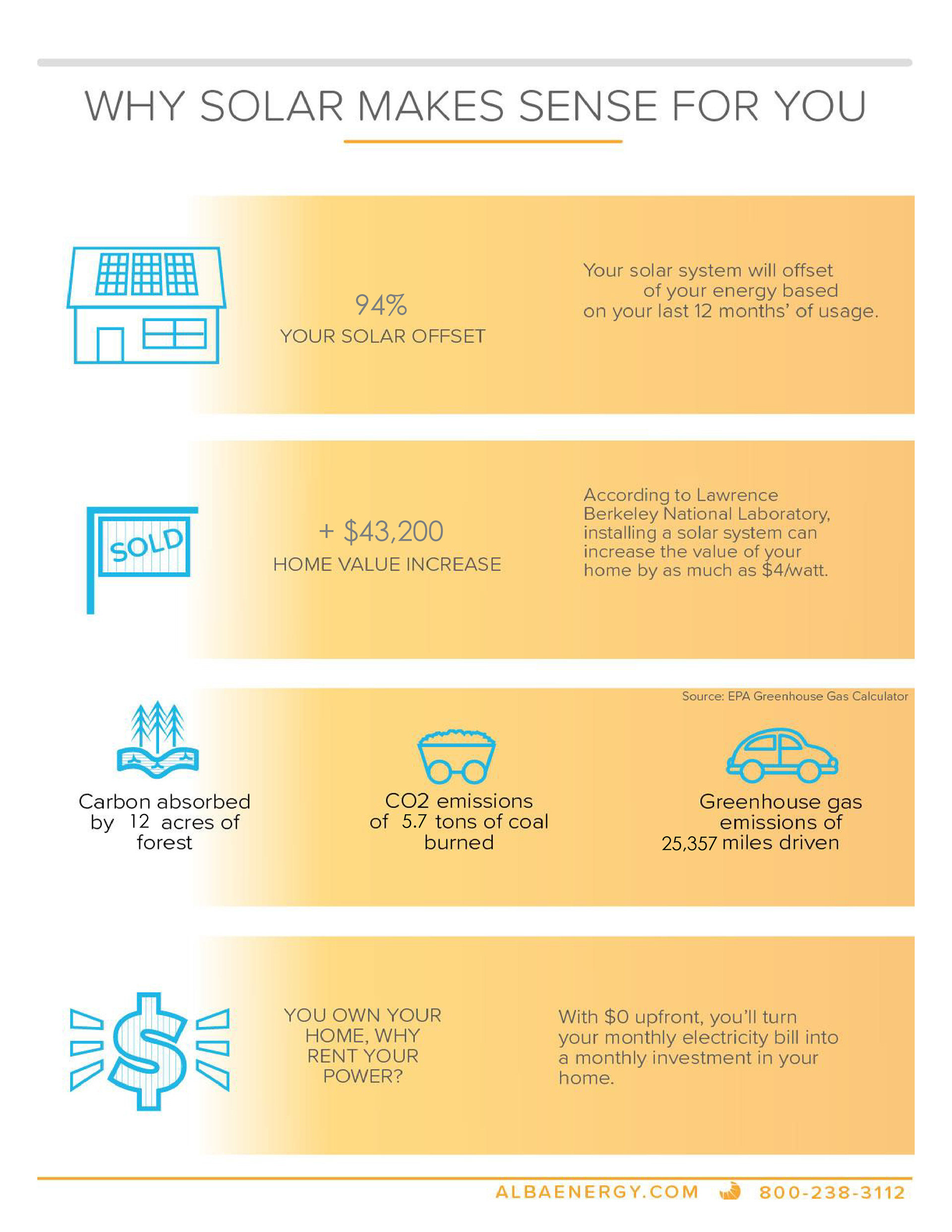 WHY SOLAR MAKES SENSE FOR YOU

94%
YOUR SOLAR OFFSET

Your solar system will offset of your energy based on your last 12 months' of usage.

SOLD

+ $43,200
HOME VALUE INCREASE

According to Lawrence Berkeley National Laboratory, installing a solar system can increase the value of your home by as much as $4/watt.

Source: EPA Greenhouse Gas Calculator

Carbon absorbed by 12 acres of forest

CO2 emissions of 5.7 tons of coal burned

Greenhouse gas emissions of 25,357 miles driven

YOU OWN YOUR HOME, WHY RENT YOUR POWER?

With $0 upfront, you'll turn your monthly electricity bill into a monthly investment in your home.

ALBAENERGY.COM 800-238-3112